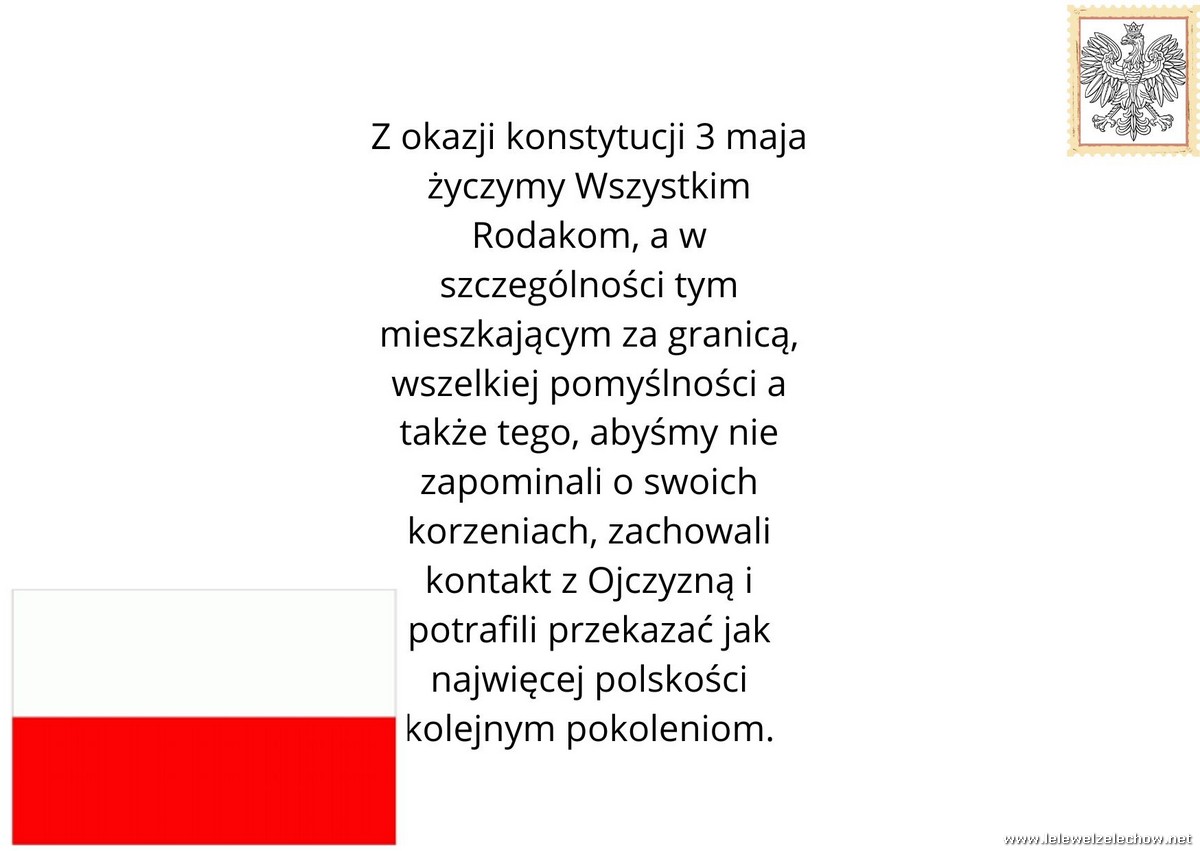 Z okazji konstytucji 3 maja życzymy Wszystkim Rodakom, a w szczególności tym mieszkającym za granicą, wszelkiej pomyślności a także tego, abyśmy nie zapominali o swoich korzeniach, zachowali kontakt z Ojczyzną i potrafili przekazać jak najwięcej polskości kolejnym pokoleniom.

www.lelewelzelechow.net